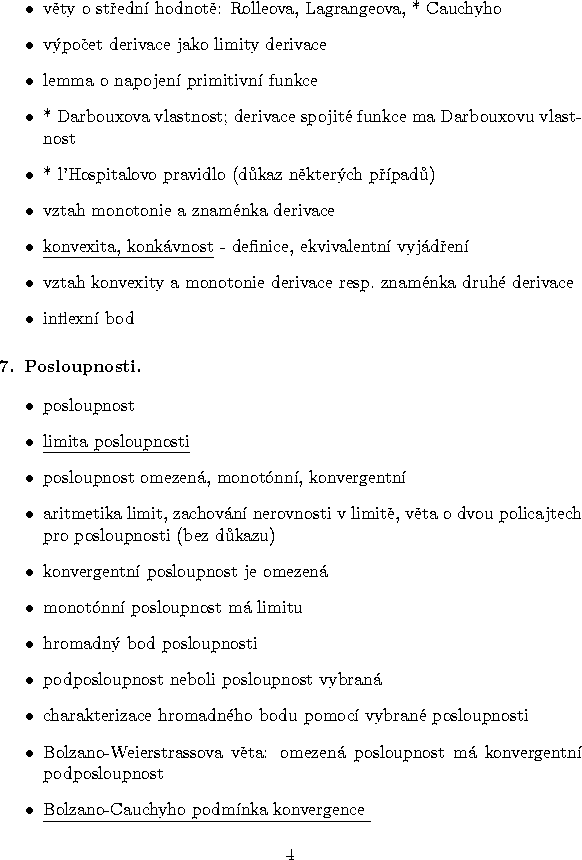 • věty o střední hodnotě: Rolleova, Lagrangeova, * Cauchyho

• výpočet derivace jako limity derivace

• lemma o napojení primitivní funkce

• * Darbouxova vlastnost; derivace spojité funkce ma Darbouxovu vlastnost

• * l'Hospitalovo pravidlo (důkaz některých případů)

• vztah monotonie a znaménka derivace

• konvexita, konkávnost - definice, ekvivalentní vyjádření

• vztah konvexity a monotonie derivace resp. znaménka druhé derivace

• inflexní bod

7. Posloupnosti.

• posloupnost

• limita posloupnosti

• posloupnost omezená, monotónní, konvergentní

• aritmetika limit, zachování nerovnosti v limitě, věta o dvou policajtech pro posloupnosti (bez důkazu)

• konvergentní posloupnost je omezená

• monotónní posloupnost má limitu

• hromadný bod posloupnosti

• podposloupnost neboli posloupnost vybraná

• charakterizace hromadného bodu pomocí vybrané posloupnosti

• Bolzano-Weierstrassova věta: omezená posloupnost má konvergentní podposloupnost

• Bolzano-Cauchyho podmínka konvergence

4